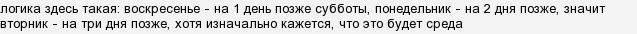 логика здесь такая: воскресенье - на 1 день позже субботы, понедельник - на 2 дня позже, значит вторник - на три дня позже, хотя изначально кажется, что это будет среда